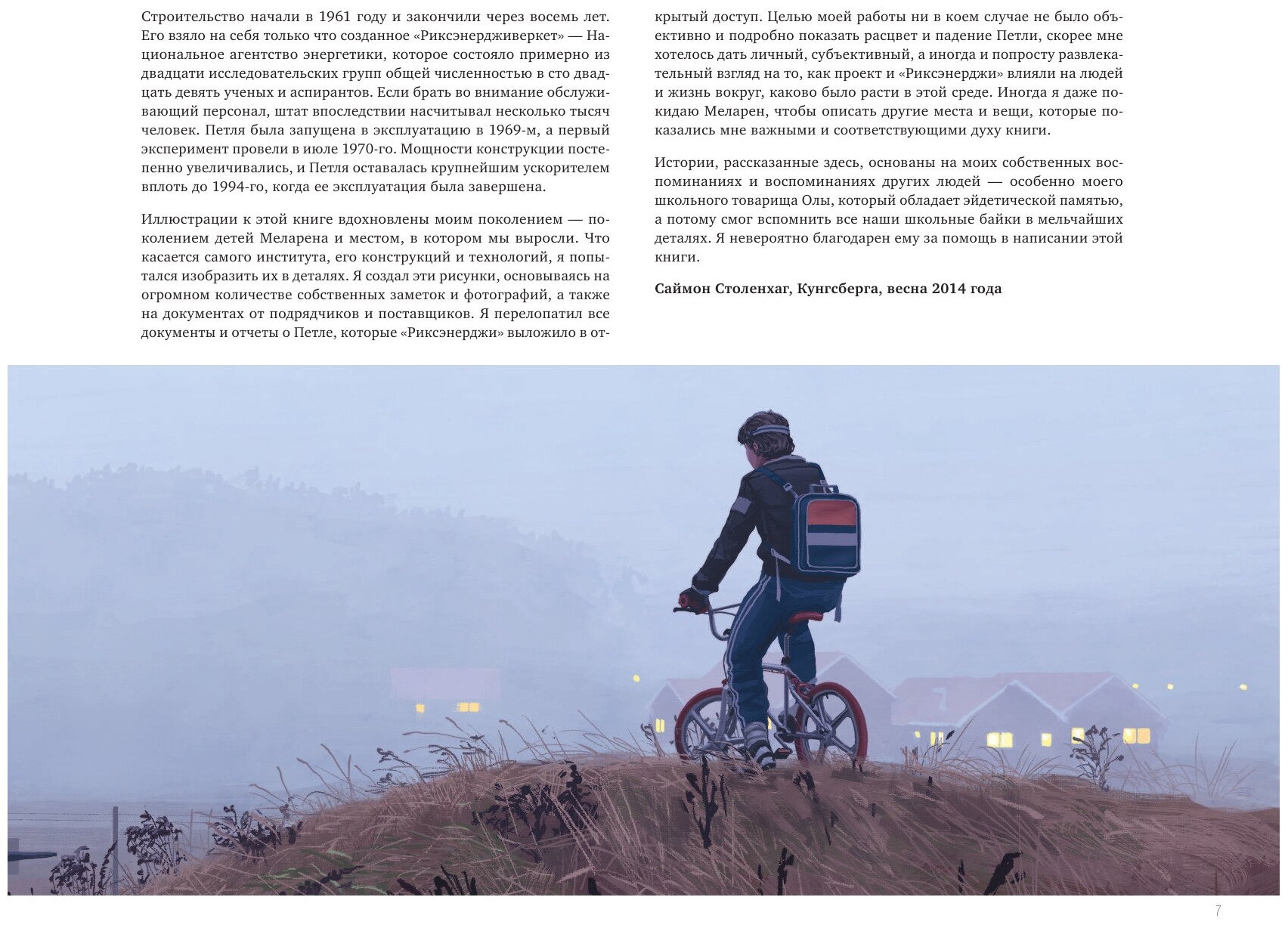 Строительство начали в 1961 году и закончили через восемь лет. Его взяло на себя только что созданное «Риксэнердживеркет» — Национальное агентство энергетики, которое состояло примерно из двадцати исследовательских групп общей численностью в сто двадцать девять ученых и аспирантов. Если брать во внимание обслуживающий персонал, штат впоследствии насчитывал несколько тысяч человек. Петля была запущена в эксплуатацию в 1969-м, а первый эксперимент провели в июле 1970-го. Мощности конструкции постепенно увеличивались, и Петля оставалась крупнейшим ускорителем вплоть до 1994-го, когда ее эксплуатация была завершена.

Иллюстрации к этой книге вдохновлены моим поколением — поколением детей Меларена и местом, в котором мы выросли. Что касается самого института, его конструкций и технологий, я попытался изобразить их в деталях. Я создал эти рисунки, основываясь на огромном количестве собственных заметок и фотографий, а также на документах от подрядчиков и поставщиков. Я перелопатил все документы и отчеты о Петле, которые «Риксэнерджи» выложило в открытый доступ. Целью моей работы ни в коем случае не было объективно и подробно показать расцвет и падение Петли, скорее мне хотелось дать личный, субъективный, а иногда и попросту развлекательный взгляд на то, как проект и «Риксэнерджи» влияли на людей и жизнь вокруг, каково было расти в этой среде. Иногда я даже покидаю Меларен, чтобы описать другие места и вещи, которые показались мне важными и соответствующими духу книги.

Истории, рассказанные здесь, основаны на моих собственных воспоминаниях и воспоминаниях других людей — особенно моего школьного товарища Олы, который обладает эйдетической памятью, а потому смог вспомнить все наши школьные байки в мельчайших деталях. Я невероятно благодарен ему за помощь в написании этой книги.

Саймон Столенхаг, Кунгсберга, весна 2014 года

7